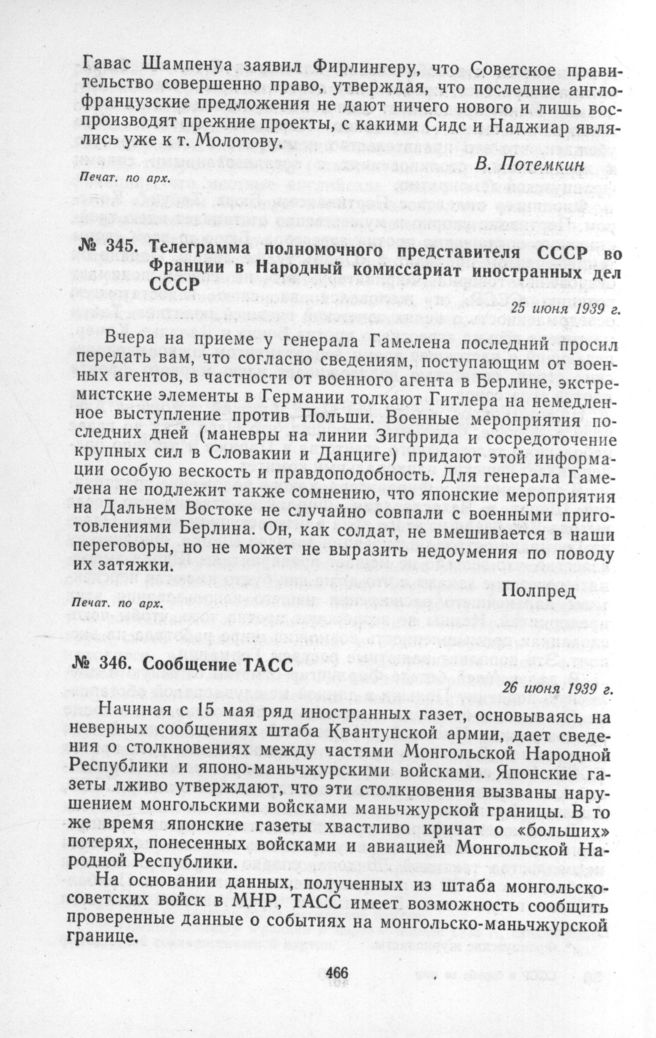 Гавас Шампенуа заявил Фирлингеру, что Советское правительство совершенно право, утверждая, что последние англо-французские предложения не дают ничего нового и лишь воспроизводят прежние проекты, с какими Сидс и Наджиар являлись уже к т. Молотову.

В. Потемкин

Печат. по арх.

№ 345. Телеграмма полномочного представителя СССР во Франции в Народный комиссариат иностранных дел СССР

25 июня 1939 г.

Вчера на приеме у генерала Гамелена последний просил передать вам, что согласно сведениям, поступающим от военных агентов, в частности от военного агента в Берлине, экстремистские элементы в Германии толкают Гитлера на немедленное выступление против Польши. Военные мероприятия последних дней (маневры на линии Зигфрида и сосредоточение крупных сил в Словакии и Данциге) придают этой информации особую вескость и правдоподобность. Для генерала Гамелена не подлежит также сомнению, что японские мероприятия на Дальнем Востоке не случайно совпали с военными приготовлениями Берлина. Он, как солдат, не вмешивается в наши переговоры, но не может не выразить недоумения по поводу их затяжки.

Полпред

Печат. по арх.

№ 346. Сообщение ТАСС

26 июня 1939 г.

Начиная с 15 мая ряд иностранных газет, основываясь на неверных сообщениях штаба Квантунской армии, дает сведения о столкновениях между частями Монгольской Народной Республики и японо-маньчжурскими войсками. Японские газеты лживо утверждают, что эти столкновения вызваны нарушением монгольскими войсками маньчжурской границы. В то же время японские газеты хвастливо кричат о «больших» потерях, понесенных войсками и авиацией Монгольской Народной Республики.

На основании данных, полученных из штаба монгольско-советских войск в МНР, ТАСС имеет возможность сообщить проверенные данные о событиях на монгольско-маньчжурской границе.

466